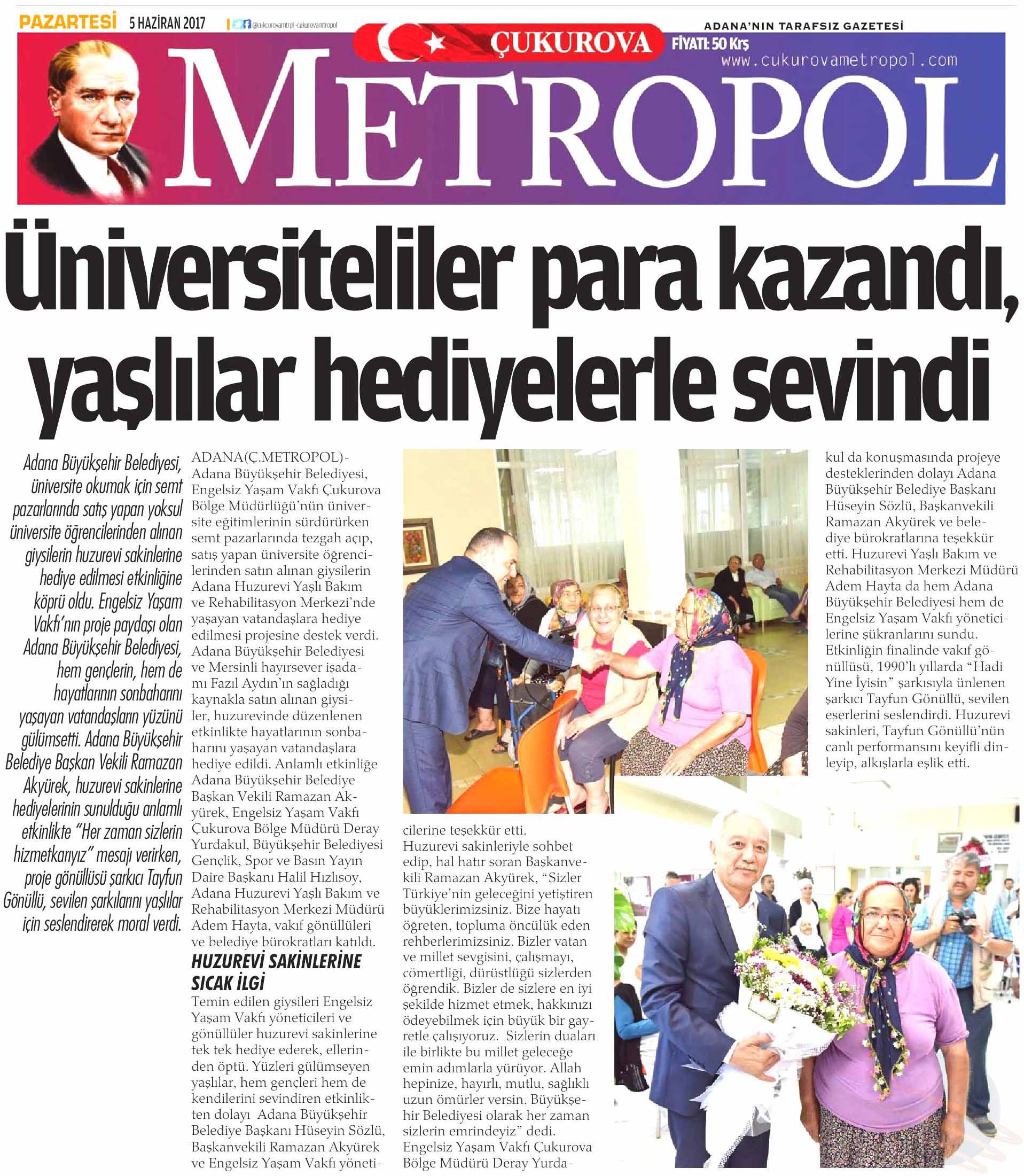 PAZARTESİ 5 HAZİRAN 2017 @cukurovamtrpl -cukurovamtropol

ADANA'NIN TARAFSIZ GAZETESİ

ÇUKUROVA

FİYATI: 50 Krş

www.cukurovametropol.com

METROPOL

Üniversiteliler para kazandı, yaşlılar hediyelerle sevindi

Adana Büyükşehir Belediyesi, üniversite okumak için semt pazarlarında satış yapan yoksul üniversite öğrencilerinden alınan giysilerin huzurevi sakinlerine hediye edilmesi etkinliğine köprü oldu. Engelsiz Yaşam Vakfı'nın proje paydaşı olan Adana Büyükşehir Belediyesi, hem gençlerin, hem de hayatlarının sonbaharını yaşayan vatandaşların yüzünü gülümsetti. Adana Büyükşehir Belediye Başkan Vekili Ramazan Akyürek, huzurevi sakinlerine hediyelerinin sunulduğu anlamlı etkinlikte "Her zaman sizlerin hizmetkarıyız" mesajı verirken, proje gönüllüsü şarkıcı Tayfun Gönüllü, sevilen şarkılarını yaşlılar için seslendirerek moral verdi.

ADANA(Ç.METROPOL)- Adana Büyükşehir Belediyesi, Engelsiz Yaşam Vakfı Çukurova Bölge Müdürlüğü'nün üniversite eğitimlerinin sürdürürken semt pazarlarında tezgah açıp, satış yapan üniversite öğrencilerinden satın alınan giysilerin Adana Huzurevi Yaşlı Bakım ve Rehabilitasyon Merkezi'nde yaşayan vatandaşlara hediye edilmesi projesine destek verdi. Adana Büyükşehir Belediyesi ve Mersinli hayırsever işadamı Fazıl Aydın'ın sağladığı kaynakla satın alınan giysiler, huzurevinde düzenlenen etkinlikte hayatlarının sonbaharını yaşayan vatandaşlara hediye edildi. Anlamlı etkinliğe Adana Büyükşehir Belediye Başkan Vekili Ramazan Akyürek, Engelsiz Yaşam Vakfı Çukurova Bölge Müdürü Deray Yurdakul, Büyükşehir Belediyesi Gençlik, Spor ve Basın Yayın Daire Başkanı Halil Hızlısoy, Adana Huzurevi Yaşlı Bakım ve Rehabilitasyon Merkezi Müdürü Adem Hayta, vakıf gönüllüleri ve belediye bürokratları katıldı.

HUZUREVİ SAKİNLERİNE SICAK İLGİ

Temin edilen giysileri Engelsiz Yaşam Vakfı yöneticileri ve gönüllüler huzurevi sakinlerine tek tek hediye ederek, ellerinden öptü. Yüzleri gülümseyen yaşlılar, hem gençleri hem de kendilerini sevindiren etkinlikten dolayı Adana Büyükşehir Belediye Başkanı Hüseyin Sözlü, Başkanvekili Ramazan Akyürek ve Engelsiz Yaşam Vakfı yöneticilerine teşekkür etti.

Huzurevi sakinleriyle sohbet edip, hal hatır soran Başkanvekili Ramazan Akyürek, "Sizler Türkiye'nin geleceğini yetiştiren büyüklerimizsiniz. Bize hayatı öğreten, topluma öncülük eden rehberlerimizsiniz. Bizler vatan ve millet sevgisini, çalışmayı, cömertliği, dürüstlüğü sizlerden öğrendik. Bizler de sizlere en iyi şekilde hizmet etmek, hakkınızı ödeyebilmek için büyük bir gayretle çalışıyoruz. Sizlerin duaları ile birlikte bu millet geleceğe emin adımlarla yürüyor. Allah hepinize, hayırlı, mutlu, sağlıklı uzun ömürler versin. Büyükşehir Belediyesi olarak her zaman sizlerin emrindeyiz" dedi.

Engelsiz Yaşam Vakfı Çukurova Bölge Müdürü Deray Yurdakul da konuşmasında projeye desteklerinden dolayı Adana Büyükşehir Belediye Başkanı Hüseyin Sözlü, Başkanvekili Ramazan Akyürek ve belediye bürokratlarına teşekkür etti. Huzurevi Yaşlı Bakım ve Rehabilitasyon Merkezi Müdürü Adem Hayta da hem Adana Büyükşehir Belediyesi hem de Engelsiz Yaşam Vakfı yöneticilerine şükranlarını sundu. Etkinliğin finalinde vakıf gönüllüsü, 1990'lı yıllarda "Hadi Yine İyisin" şarkısıyla ünlenen şarkıcı Tayfun Gönüllü, sevilen eserlerini seslendirdi. Huzurevi sakinleri, Tayfun Gönüllü'nün canlı performansını keyifli dinleyip, alkışlarla eşlik etti.